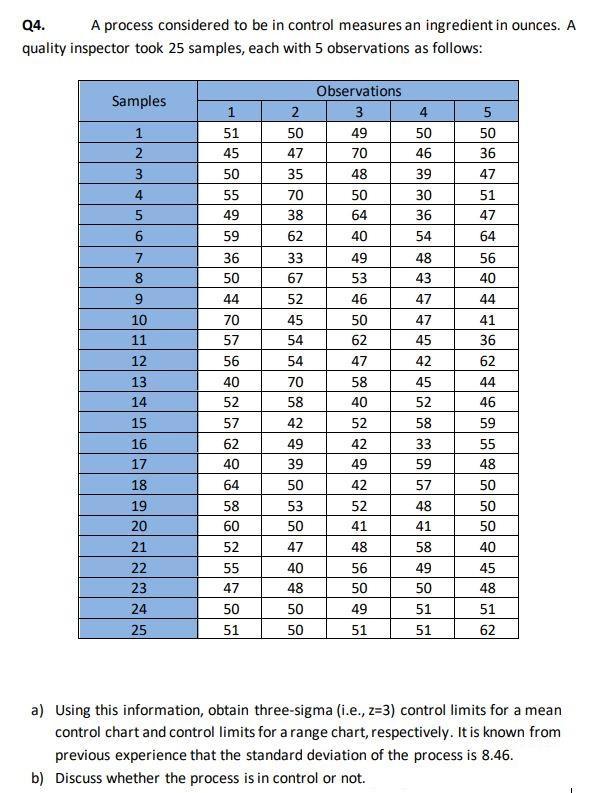 Q4. A process considered to be in control measures an ingredient in ounces. A quality inspector took 25 samples, each with 5 observations as follows:

| Samples | Observations | | | | |
|---|---|---|---|---|---|
| | 1 | 2 | 3 | 4 | 5 |
| 1 | 51 | 50 | 49 | 50 | 50 |
| 2 | 45 | 47 | 70 | 46 | 36 |
| 3 | 50 | 35 | 48 | 39 | 47 |
| 4 | 55 | 70 | 50 | 30 | 51 |
| 5 | 49 | 38 | 64 | 36 | 47 |
| 6 | 59 | 62 | 40 | 54 | 64 |
| 7 | 36 | 33 | 49 | 48 | 56 |
| 8 | 50 | 67 | 53 | 43 | 40 |
| 9 | 44 | 52 | 46 | 47 | 44 |
| 10 | 70 | 45 | 50 | 47 | 41 |
| 11 | 57 | 54 | 62 | 45 | 36 |
| 12 | 56 | 54 | 47 | 42 | 62 |
| 13 | 40 | 70 | 58 | 45 | 44 |
| 14 | 52 | 58 | 40 | 52 | 46 |
| 15 | 57 | 42 | 52 | 58 | 59 |
| 16 | 62 | 49 | 42 | 33 | 55 |
| 17 | 40 | 39 | 49 | 59 | 48 |
| 18 | 64 | 50 | 42 | 57 | 50 |
| 19 | 58 | 53 | 52 | 48 | 50 |
| 20 | 60 | 50 | 41 | 41 | 50 |
| 21 | 52 | 47 | 48 | 58 | 40 |
| 22 | 55 | 40 | 56 | 49 | 45 |
| 23 | 47 | 48 | 50 | 50 | 48 |
| 24 | 50 | 50 | 49 | 51 | 51 |
| 25 | 51 | 50 | 51 | 51 | 62 |

a) Using this information, obtain three-sigma (i.e., z=3) control limits for a mean control chart and control limits for a range chart, respectively. It is known from previous experience that the standard deviation of the process is 8.46.
b) Discuss whether the process is in control or not.